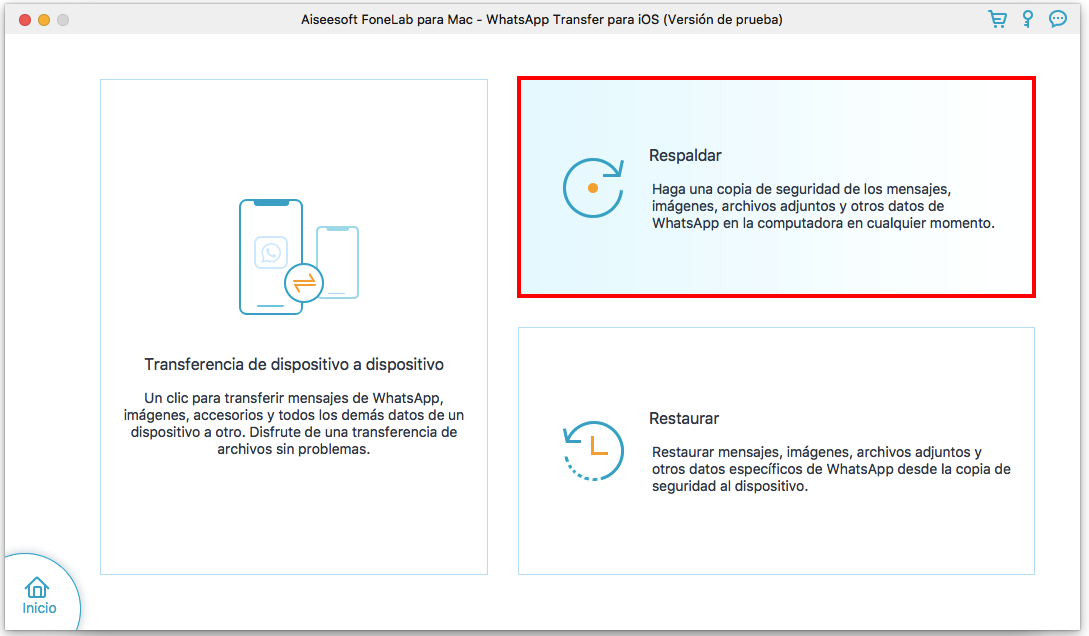 Aiseesoft FoneLab para Mac - WhatsApp Transfer para iOS (Versión de prueba)

Transferencia de dispositivo a dispositivo

Un clic para transferir mensajes de WhatsApp, imágenes, accesorios y todos los demás datos de un dispositivo a otro. Disfrute de una transferencia de archivos sin problemas.

Respaldar

Haga una copia de seguridad de los mensajes, imágenes, archivos adjuntos y otros datos de WhatsApp en la computadora en cualquier momento.

Restaurar

Restaurar mensajes, imágenes, archivos adjuntos y otros datos específicos de WhatsApp desde la copia de seguridad al dispositivo.

Inicio